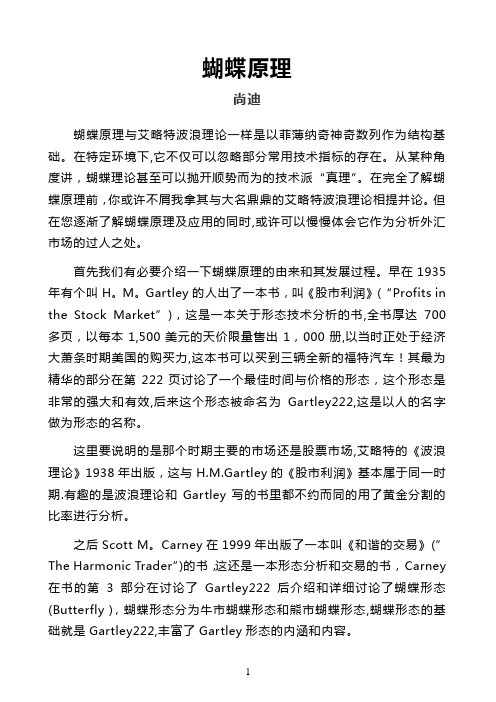 蝴蝶原理

尚迪

蝴蝶原理与艾略特波浪理论一样是以菲薄纳奇神奇数列作为结构基础。在特定环境下,它不仅可以忽略部分常用技术指标的存在。从某种角度讲，蝴蝶理论甚至可以抛开顺势而为的技术派“真理”。在完全了解蝴蝶原理前，你或许不屑我拿其与大名鼎鼎的艾略特波浪理论相提并论。但在您逐渐了解蝴蝶原理及应用的同时,或许可以慢慢体会它作为分析外汇市场的过人之处。

首先我们有必要介绍一下蝴蝶原理的由来和其发展过程。早在 1935 年有个叫 H。M。Gartley 的人出了一本书，叫《股市利润》（“Profits in the Stock Market”），这是一本关于形态技术分析的书,全书厚达 700 多页，以每本 1,500 美元的天价限量售出 1，000 册,以当时正处于经济大萧条时期美国的购买力,这本书可以买到三辆全新的福特汽车！其最为精华的部分在第 222 页讨论了一个最佳时间与价格的形态，这个形态是非常的强大和有效,后来这个形态被命名为 Gartley222,这是以人的名字做为形态的名称。

这里要说明的是那个时期主要的市场还是股票市场,艾略特的《波浪理论》1938 年出版，这与 H.M.Gartley 的《股市利润》基本属于同一时期.有趣的是波浪理论和 Gartley 写的书里都不约而同的用了黄金分割的比率进行分析。

之后 Scott M。Carney 在 1999 年出版了一本叫《和谐的交易》(”The Harmonic Trader”)的书 ,这还是一本形态分析和交易的书，Carney 在书的第 3 部分在讨论了 Gartley222 后介绍和详细讨论了蝴蝶形态(Butterfly )，蝴蝶形态分为牛市蝴蝶形态和熊市蝴蝶形态,蝴蝶形态的基础就是 Gartley222,丰富了 Gartley 形态的内涵和内容。

1